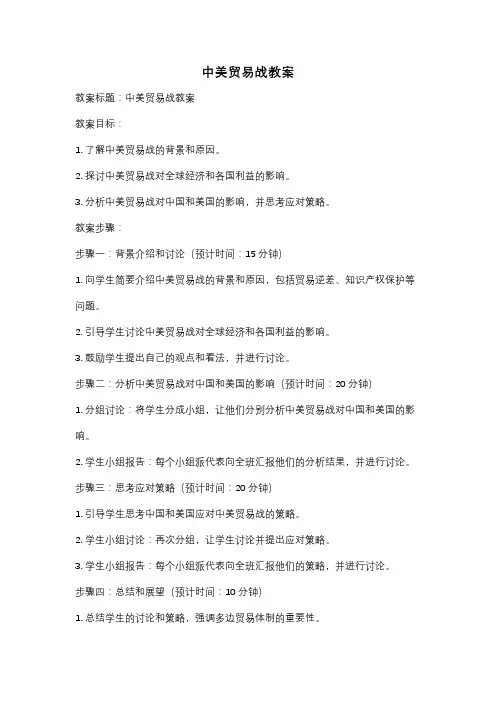 中美贸易战教案

教案标题：中美贸易战教案

教案目标：

1. 了解中美贸易战的背景和原因。

2. 探讨中美贸易战对全球经济和各国利益的影响。

3. 分析中美贸易战对中国和美国的影响，并思考应对策略。

教案步骤：

步骤一：背景介绍和讨论（预计时间：15 分钟）

1. 向学生简要介绍中美贸易战的背景和原因，包括贸易逆差、知识产权保护等问题。

2. 引导学生讨论中美贸易战对全球经济和各国利益的影响。

3. 鼓励学生提出自己的观点和看法，并进行讨论。

步骤二：分析中美贸易战对中国和美国的影响（预计时间：20 分钟）

1. 分组讨论：将学生分成小组，让他们分别分析中美贸易战对中国和美国的影响。

2. 学生小组报告：每个小组派代表向全班汇报他们的分析结果，并进行讨论。

步骤三：思考应对策略（预计时间：20 分钟）

1. 引导学生思考中国和美国应对中美贸易战的策略。

2. 学生小组讨论：再次分组，让学生讨论并提出应对策略。

3. 学生小组报告：每个小组派代表向全班汇报他们的策略，并进行讨论。

步骤四：总结和展望（预计时间：10 分钟）

1. 总结学生的讨论和策略，强调多边贸易体制的重要性。